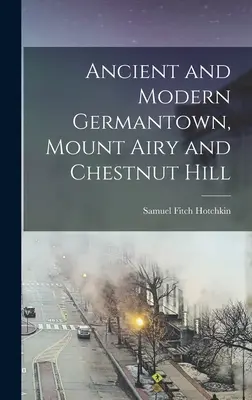 Ancient and Modern Germantown, Mount Airy and Chestnut Hill

Samuel Fitch Hotchkin